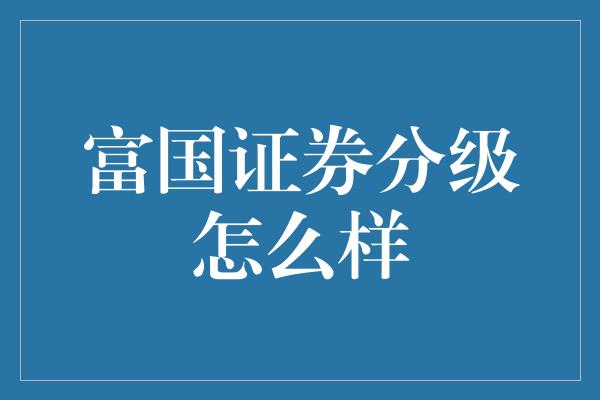 富国证券分级怎么样